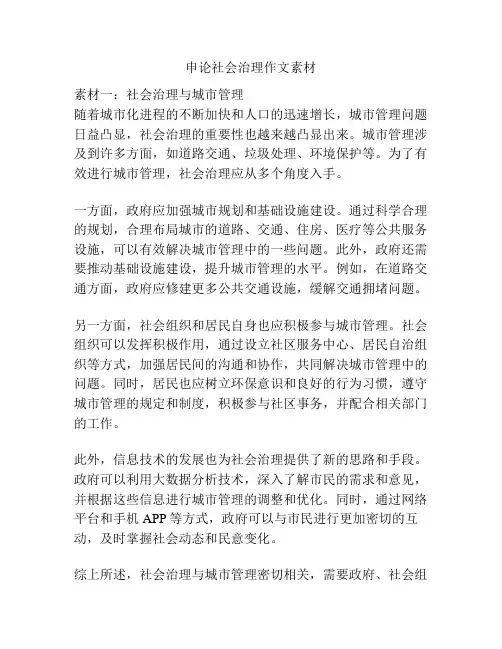 申论社会治理作文素材

素材一：社会治理与城市管理
随着城市化进程的不断加快和人口的迅速增长，城市管理问题日益凸显，社会治理的重要性也越来越凸显出来。城市管理涉及到许多方面，如道路交通、垃圾处理、环境保护等。为了有效进行城市管理，社会治理应从多个角度入手。

一方面，政府应加强城市规划和基础设施建设。通过科学合理的规划，合理布局城市的道路、交通、住房、医疗等公共服务设施，可以有效解决城市管理中的一些问题。此外，政府还需要推动基础设施建设，提升城市管理的水平。例如，在道路交通方面，政府应修建更多公共交通设施，缓解交通拥堵问题。

另一方面，社会组织和居民自身也应积极参与城市管理。社会组织可以发挥积极作用，通过设立社区服务中心、居民自治组织等方式，加强居民间的沟通和协作，共同解决城市管理中的问题。同时，居民也应树立环保意识和良好的行为习惯，遵守城市管理的规定和制度，积极参与社区事务，并配合相关部门的工作。

此外，信息技术的发展也为社会治理提供了新的思路和手段。政府可以利用大数据分析技术，深入了解市民的需求和意见，并根据这些信息进行城市管理的调整和优化。同时，通过网络平台和手机 APP 等方式，政府可以与市民进行更加密切的互动，及时掌握社会动态和民意变化。

综上所述，社会治理与城市管理密切相关，需要政府、社会组